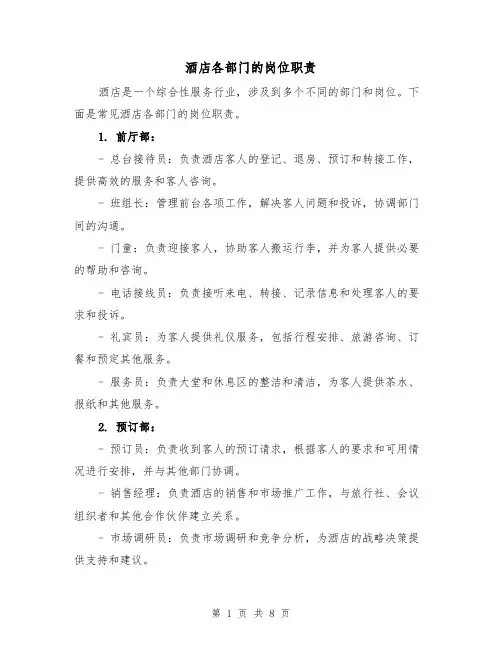 酒店各部门的岗位职责

酒店是一个综合性服务行业，涉及到多个不同的部门和岗位。下面是常见酒店各部门的岗位职责。

1. 前厅部：

- 总台接待员：负责酒店客人的登记、退房、预订和转接工作，提供高效的服务和客人咨询。

- 班组长：管理前台各项工作，解决客人问题和投诉，协调部门间的沟通。

- 门童：负责迎接客人，协助客人搬运行李，并为客人提供必要的帮助和咨询。

- 电话接线员：负责接听来电、转接、记录信息和处理客人的要求和投诉。

- 礼宾员：为客人提供礼仪服务，包括行程安排、旅游咨询、订餐和预定其他服务。

- 服务员：负责大堂和休息区的整洁和清洁，为客人提供茶水、报纸和其他服务。

2. 预订部：

- 预订员：负责收到客人的预订请求，根据客人的要求和可用情况进行安排，并与其他部门协调。

- 销售经理：负责酒店的销售和市场推广工作，与旅行社、会议组织者和其他合作伙伴建立关系。

- 市场调研员：负责市场调研和竞争分析，为酒店的战略决策提供支持和建议。

第 1 页 共 8 页